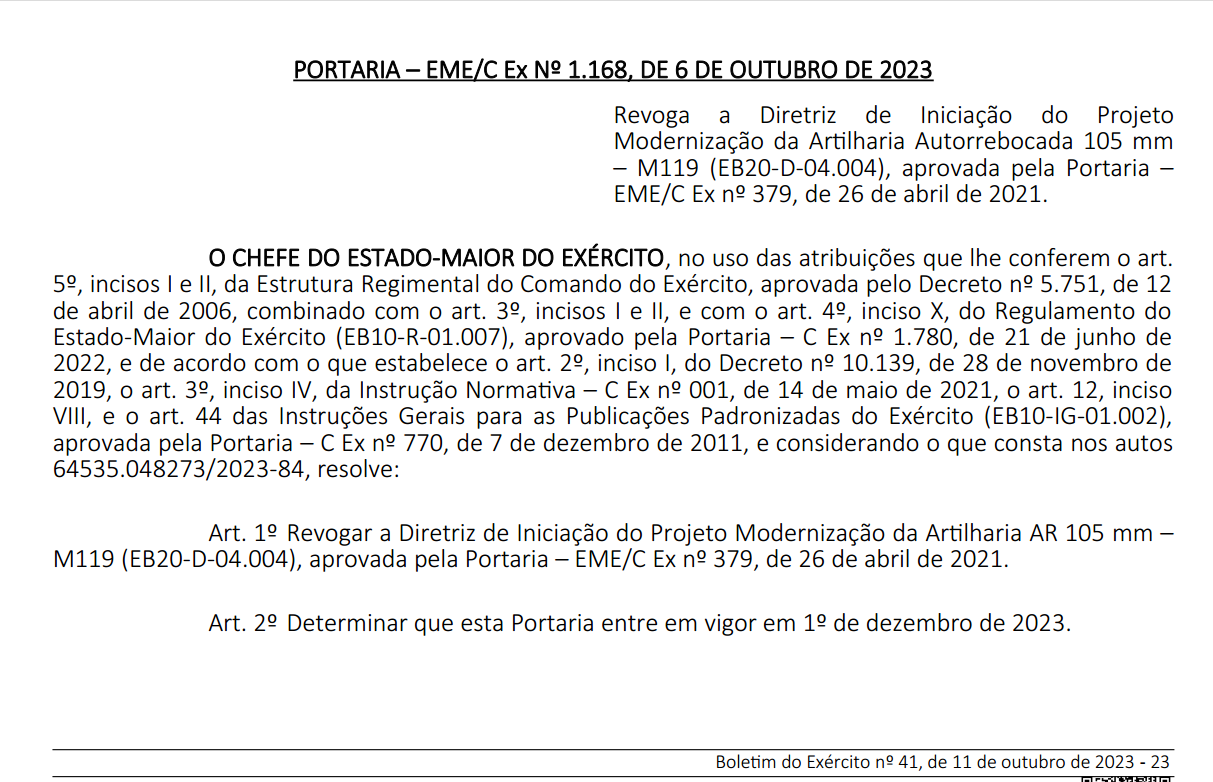 PORTARIA – EME/C Ex Nº 1.168, DE 6 DE OUTUBRO DE 2023

Revoga a Diretriz de Iniciação do Projeto Modernização da Artilharia Autorrebocada 105 mm – M119 (EB20-D-04.004), aprovada pela Portaria – EME/C Ex nº 379, de 26 de abril de 2021.

O CHEFE DO ESTADO-MAIOR DO EXÉRCITO, no uso das atribuições que lhe conferem o art. 5º, incisos I e II, da Estrutura Regimental do Comando do Exército, aprovada pelo Decreto nº 5.751, de 12 de abril de 2006, combinado com o art. 3º, incisos I e II, e com o art. 4º, inciso X, do Regulamento do Estado-Maior do Exército (EB10-R-01.007), aprovado pela Portaria – C Ex nº 1.780, de 21 de junho de 2022, e de acordo com o que estabelece o art. 2º, inciso I, do Decreto nº 10.139, de 28 de novembro de 2019, o art. 3º, inciso IV, da Instrução Normativa – C Ex nº 001, de 14 de maio de 2021, o art. 12, inciso VIII, e o art. 44 das Instruções Gerais para as Publicações Padronizadas do Exército (EB10-IG-01.002), aprovada pela Portaria – C Ex nº 770, de 7 de dezembro de 2011, e considerando o que consta nos autos 64535.048273/2023-84, resolve:

Art. 1º Revogar a Diretriz de Iniciação do Projeto Modernização da Artilharia AR 105 mm – M119 (EB20-D-04.004), aprovada pela Portaria – EME/C Ex nº 379, de 26 de abril de 2021.

Art. 2º Determinar que esta Portaria entre em vigor em 1º de dezembro de 2023.

Boletim do Exército nº 41, de 11 de outubro de 2023 - 23